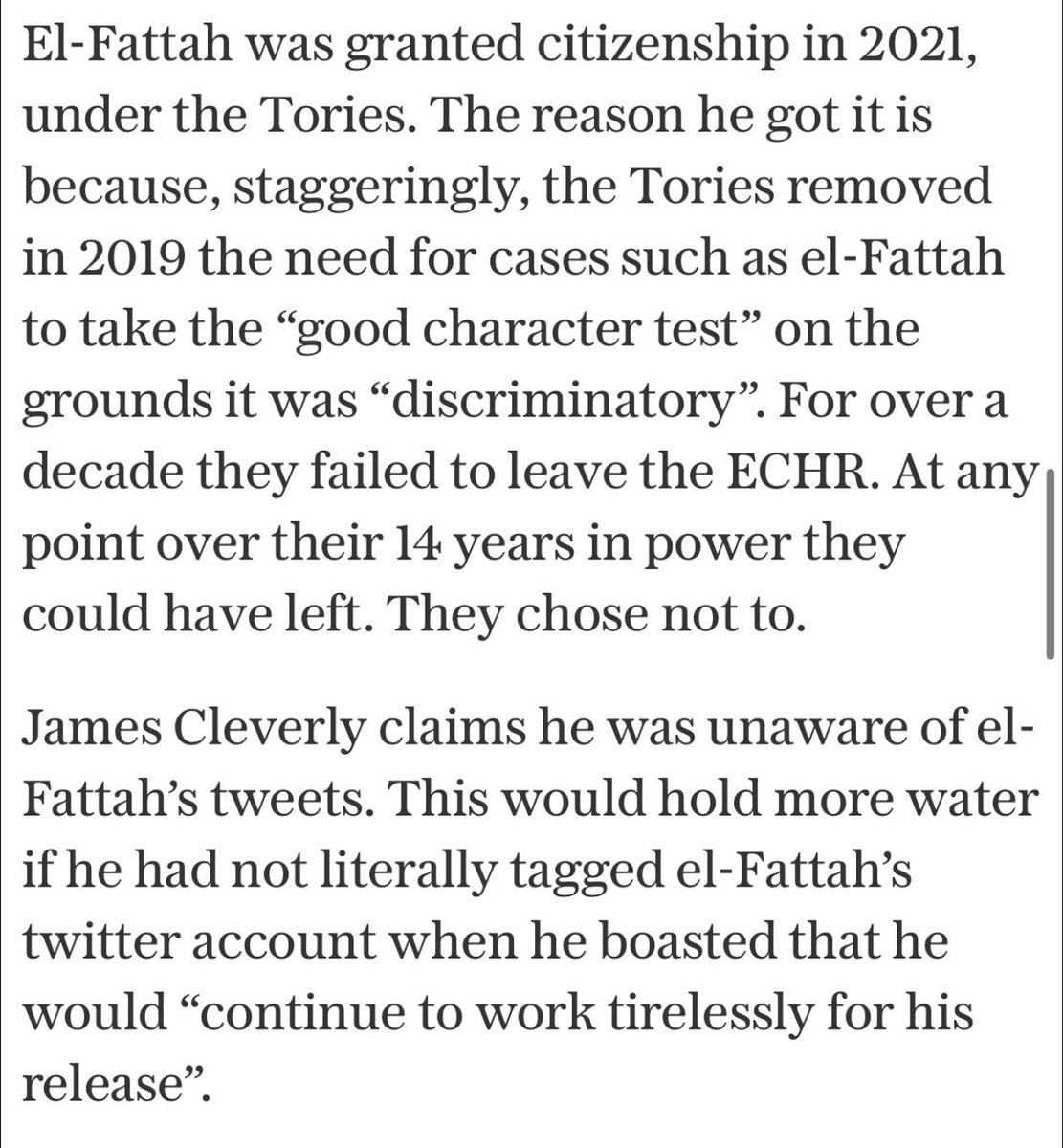 El-Fattah was granted citizenship in 2021, under the Tories. The reason he got it is because, staggeringly, the Tories removed in 2019 the need for cases such as el-Fattah to take the “good character test” on the grounds it was “discriminatory”. For over a decade they failed to leave the ECHR. At any point over their 14 years in power they could have left. They chose not to.

James Cleverly claims he was unaware of el-Fattah’s tweets. This would hold more water if he had not literally tagged el-Fattah’s twitter account when he boasted that he would “continue to work tirelessly for his release”.